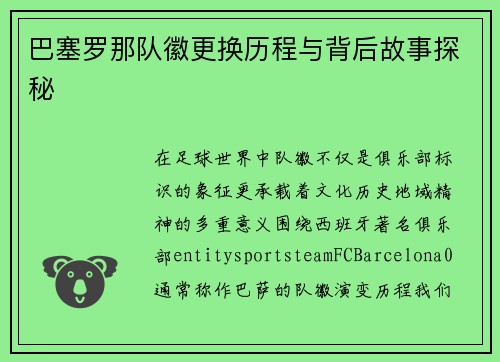 巴塞罗那队徽更换历程与背后故事探秘

在足球世界中队徽不仅是俱乐部标识的象征更承载着文化历史地域精神的多重意义围绕西班牙著名俱乐部entitysportsteamFCBarcelona0通常称作巴萨的队徽演变历程我们